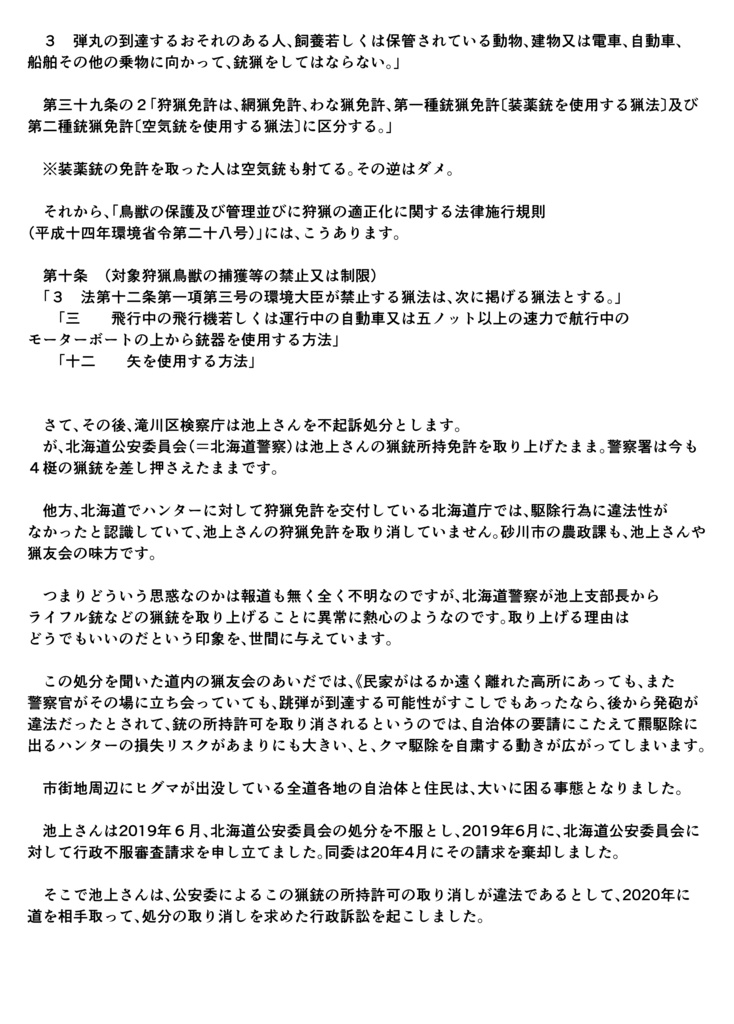 ３　弾丸の到達するおそれのある人、飼養若しくは保管されている動物、建物又は電車、自動車、船舶その他の乗物に向かって、銃猟をしてはならない。」

第三十九条の２「狩猟免許は、網猟免許、わな猟免許、第一種銃猟免許〔装薬銃を使用する猟法〕及び第二種銃猟免許〔空気銃を使用する猟法〕に区分する。」

※装薬銃の免許を取った人は空気銃も射てる。その逆はダメ。

それから、「鳥獣の保護及び管理並びに狩猟の適正化に関する法律施行規則（平成十四年環境省令第二十八号）」には、こうあります。

第十条　（対象狩猟鳥獣の捕獲等の禁止又は制限）
「３　法第十二条第一項第三号の環境大臣が禁止する猟法は、次に掲げる猟法とする。」
「三　　飛行中の飛行機若しくは運行中の自動車又は五ノット以上の速力で航行中のモーターボートの上から銃器を使用する方法」
「十二　　矢を使用する方法」

さて、その後、滝川区検察庁は池上さんを不起訴処分とします。
が、北海道公安委員会（＝北海道警察）は池上さんの猟銃所持免許を取り上げたまま。警察署は今も４梃の猟銃を差し押さえたままです。

他方、北海道でハンターに対して狩猟免許を交付している北海道庁では、駆除行為に違法性がなかったと認識していて、池上さんの狩猟免許を取り消していません。砂川市の農政課も、池上さんや猟友会の味方です。

つまりどういう思惑なのかは報道も無く全く不明なのですが、北海道警察が池上支部長からライフル銃などの猟銃を取り上げることに異常に熱心のようなのです。取り上げる理由はどうでもいいのだという印象を、世間に与えています。

この処分を聞いた道内の猟友会のあいだでは、《民家がはるか遠く離れた高所にあっても、また警察官がその場に立ち会っていても、跳弾が到達する可能性がすこしでもあったなら、後から発砲が違法だったとされて、銃の所持許可を取り消されるというのでは、自治体の要請にこたえて羆駆除に出るハンターの損失リスクがあまりにも大きい、と、クマ駆除を自粛する動きが広がってしまいます。

市街地周辺にヒグマが出没している全道各地の自治体と住民は、大いに困る事態となりました。

池上さんは2019年６月、北海道公安委員会の処分を不服とし、2019年6月に、北海道公安委員会に対して行政不服審査請求を申し立てました。同委は20年4月にその請求を棄却しました。

そこで池上さんは、公安委によるこの猟銃の所持許可の取り消しが違法であるとして、2020年に道を相手取って、処分の取り消しを求めた行政訴訟を起こしました。